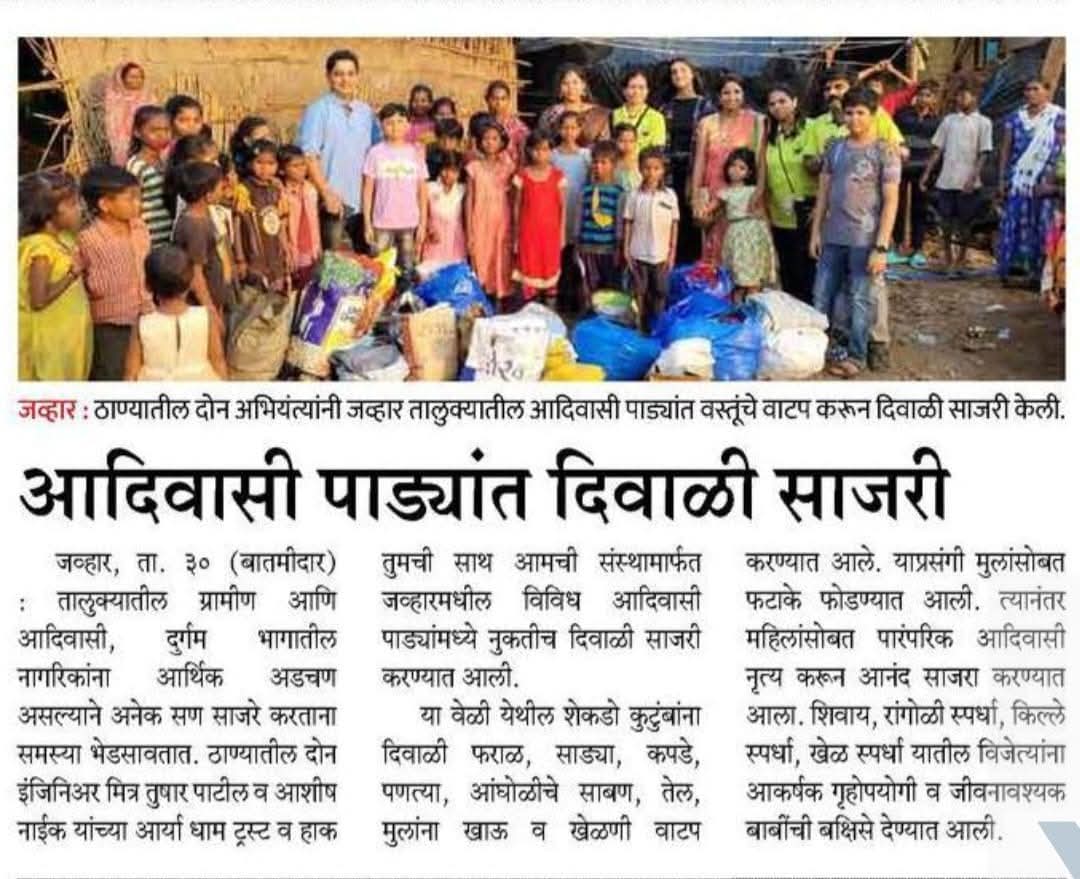 जव्हार : ठाण्यातील दोन अभियंत्यांनी जव्हार तालुक्यातील आदिवासी पाड्यांत वस्तूंचे वाटप करून दिवाळी साजरी केली.

आदिवासी पाड्यांत दिवाळी साजरी

जव्हार, ता. ३० (बातमीदार) : तालुक्यातील ग्रामीण आणि आदिवासी, दुर्गम भागातील नागरिकांना आर्थिक अडचण असल्याने अनेक सण साजरे करताना समस्या भेडसावतात. ठाण्यातील दोन इंजिनिअर मित्र तुषार पाटील व आशीष नाईक यांच्या आर्या धाम ट्रस्ट व हाक तुमची साथ आमची संस्थामार्फत जव्हारमधील विविध आदिवासी पाड्यांमध्ये नुकतीच दिवाळी साजरी करण्यात आली.

या वेळी येथील शेकडो कुटुंबांना दिवाळी फराळ, साड्या, कपडे, पणत्या, आंघोळीचे साबण, तेल, मुलांना खाऊ व खेळणी वाटप करण्यात आले. याप्रसंगी मुलांसोबत फटाके फोडण्यात आली. त्यानंतर महिलांसोबत पारंपरिक आदिवासी नृत्य करून आनंद साजरा करण्यात आला. शिवाय, रांगोळी स्पर्धा, किल्ले स्पर्धा, खेळ स्पर्धा यातील विजेत्यांना आकर्षक गृहोपयोगी व जीवनावश्यक बाबींची बक्षिसे देण्यात आली.